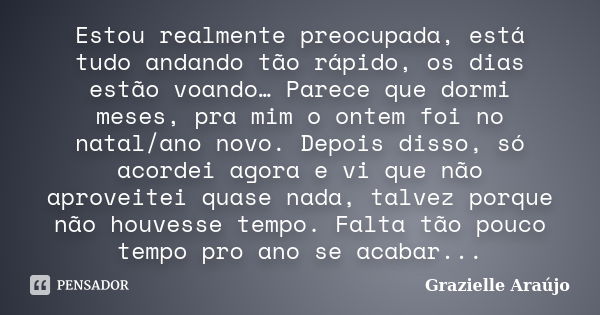 Estou realmente preocupada, está tudo andando tão rápido, os dias estão voando… Parece que dormi meses, pra mim o ontem foi no natal/ano novo. Depois disso, só acordei agora e vi que não aproveitei quase nada, talvez porque não houvesse tempo. Falta tão pouco tempo pro ano se acabar...

PENSADOR

Grazielle Araújo